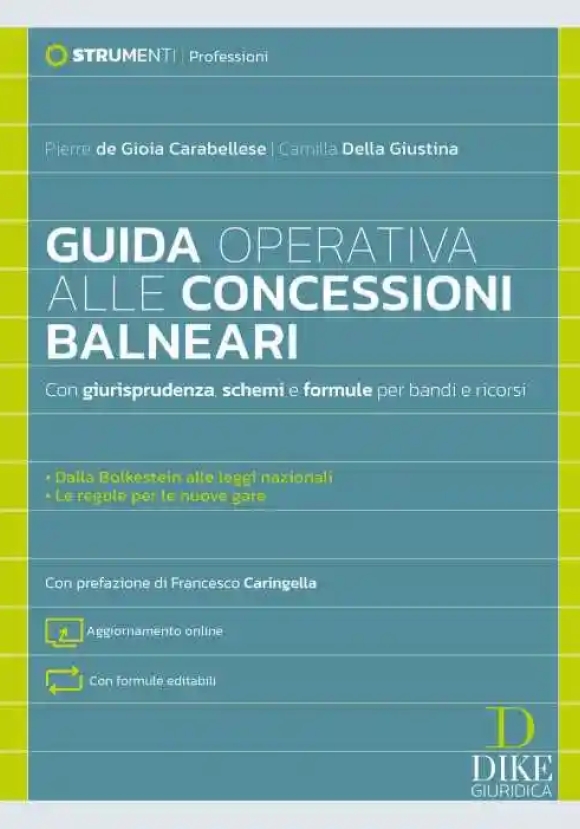 STRUMENTI | Professioni

Pierre de Gioia Carabellese | Camilla Della Giustina

GUIDA OPERATIVA ALLE CONCESSIONI BALNEARI

Con giurisprudenza, schemi e formule per bandi e ricorsi

• Dalla Bolkestein alle leggi nazionali
• Le regole per le nuove gare

Con prefazione di Francesco Caringella

Aggiornamento online

Con formule editabili

D
DIKE
GIURIDICA